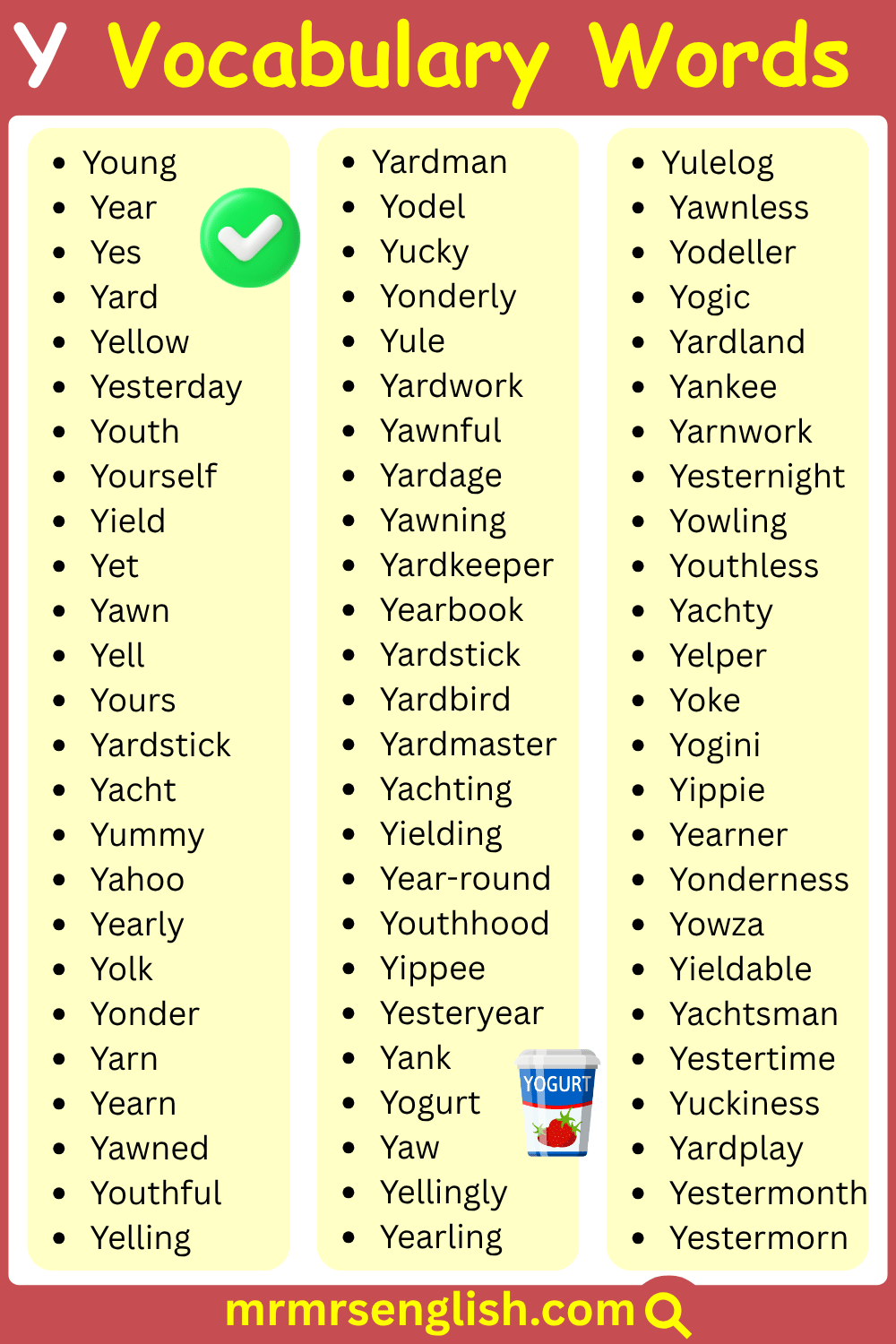 Y Vocabulary Words

• Young
• Year
• Yes
• Yard
• Yellow
• Yesterday
• Youth
• Yourself
• Yield
• Yet
• Yawn
• Yell
• Yours
• Yardstick
• Yacht
• Yummy
• Yahoo
• Yearly
• Yolk
• Yonder
• Yarn
• Yearn
• Yawned
• Youthful
• Yelling

• Yardman
• Yodel
• Yucky
• Yonderly
• Yule
• Yardwork
• Yawnful
• Yardage
• Yawning
• Yardkeeper
• Yearbook
• Yardstick
• Yardbird
• Yardmaster
• Yachting
• Yielding
• Year-round
• Youthhood
• Yippee
• Yesteryear
• Yank
• Yogurt
• Yaw
• Yellingly
• Yearling

YOGURT

• Yulelog
• Yawnless
• Yodeller
• Yogic
• Yardland
• Yankee
• Yarnwork
• Yesternight
• Yowling
• Youthless
• Yachty
• Yelper
• Yoke
• Yogini
• Yippie
• Yearner
• Yonderness
• Yowza
• Yieldable
• Yachtsman
• Yestertime
• Yuckiness
• Yardplay
• Yestermonth
• Yestermorn

mrmrsenglish.com